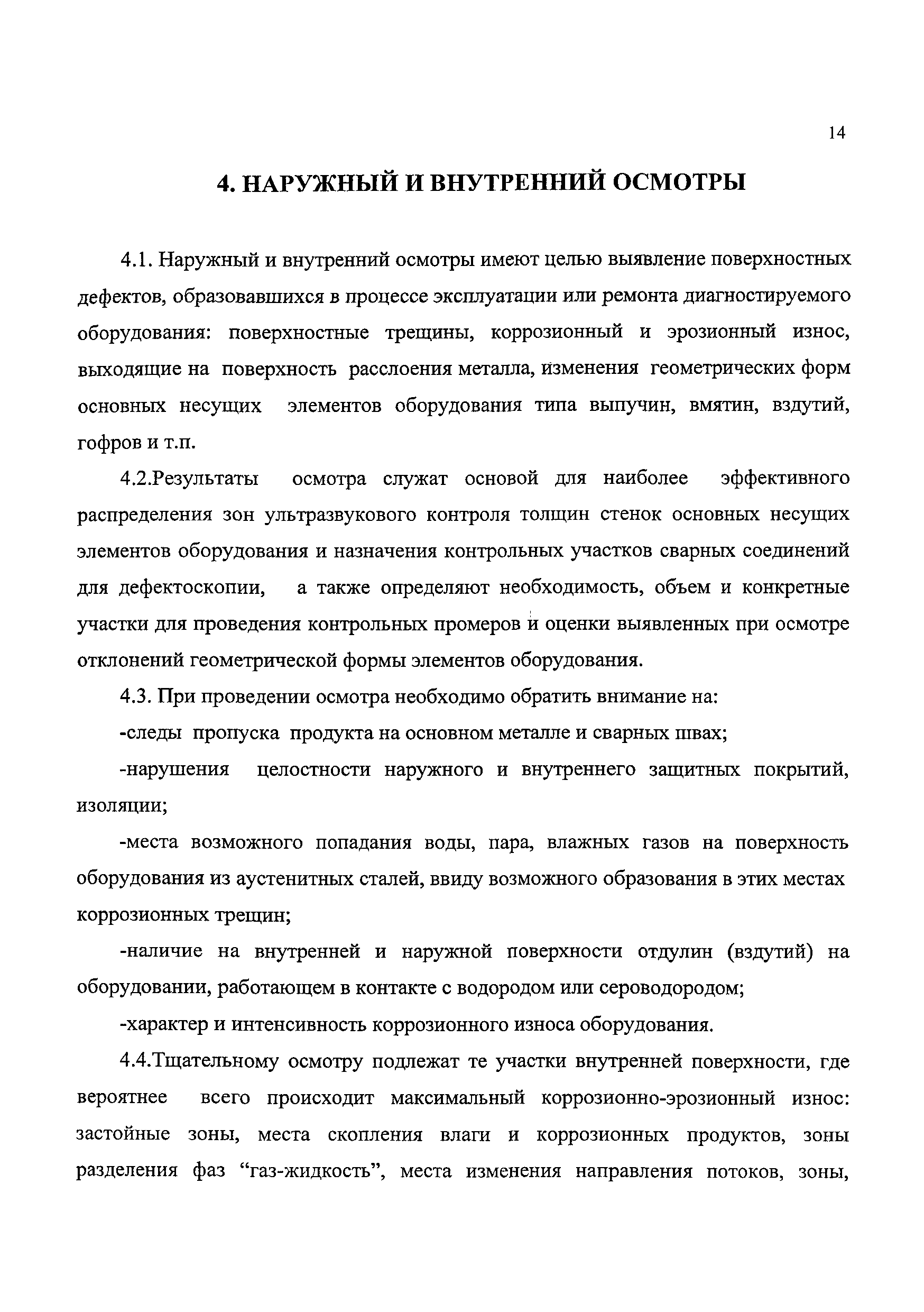 14

4. НАРУЖНЫЙ И ВНУТРЕННИЙ ОСМОТРЫ

4.1. Наружный и внутренний осмотры имеют целью выявление поверхностных дефектов, образовавшихся в процессе эксплуатации или ремонта диагностируемого оборудования: поверхностные трещины, коррозионный и эрозионный износ, выходящие на поверхность расслоения металла, изменения геометрических форм основных несущих элементов оборудования типа выпучин, вмятин, вздутий, гофров и т.п.

4.2.Результаты осмотра служат основой для наиболее эффективного распределения зон ультразвукового контроля толщин стенок основных несущих элементов оборудования и назначения контрольных участков сварных соединений для дефектоскопии, а также определяют необходимость, объем и конкретные участки для проведения контрольных промеров и оценки выявленных при осмотре отклонений геометрической формы элементов оборудования.

4.3. При проведении осмотра необходимо обратить внимание на:

-следы пропуска продукта на основном металле и сварных швах;

-нарушения целостности наружного и внутреннего защитных покрытий, изоляции;

-места возможного попадания воды, пара, влажных газов на поверхность оборудования из аустенитных сталей, ввиду возможного образования в этих местах коррозионных трещин;

-наличие на внутренней и наружной поверхности отдулин (вздутий) на оборудовании, работающем в контакте с водородом или сероводородом;

-характер и интенсивность коррозионного износа оборудования.

4.4.Тщательному осмотру подлежат те участки внутренней поверхности, где вероятнее всего происходит максимальный коррозионно-эрозионный износ: застойные зоны, места скопления влаги и коррозионных продуктов, зоны разделения фаз “газ-жидкость”, места изменения направления потоков, зоны,